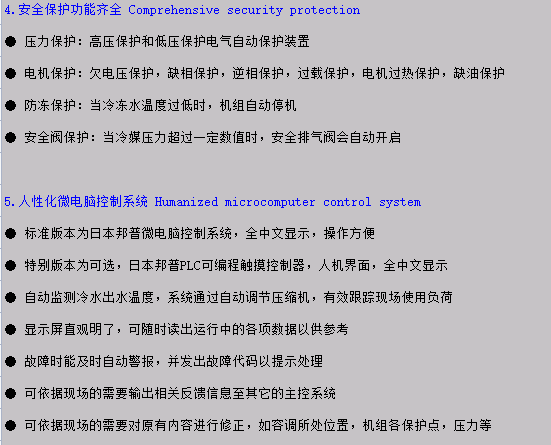 4.安全保护功能齐全 Comprehensive security protection

● 压力保护：高压保护和低压保护电气自动保护装置

● 电机保护：欠电压保护，缺相保护，逆相保护，过载保护，电机过热保护，缺油保护

● 防冻保护：当冷冻水温度过低时，机组自动停机

● 安全阀保护：当冷媒压力超过一定数值时，安全排气阀会自动开启

5.人性化微电脑控制系统 Humanized microcomputer control system

● 标准版本为日本邦普微电脑控制系统，全中文显示，操作方便

● 特别版本为可选，日本邦普PLC可编程触摸控制器，人机界面，全中文显示

● 自动监测冷水出水温度，系统通过自动调节压缩机，有效跟踪现场使用负荷

● 显示屏直观明了，可随时读出运行中的各项数据以供参考

● 故障时能及时自动警报，并发出故障代码以提示处理

● 可依据现场的需要输出相关反馈信息至其它的主控系统

● 可依据现场的需要对原有内容进行修正，如容调所处位置，机组各保护点，压力等